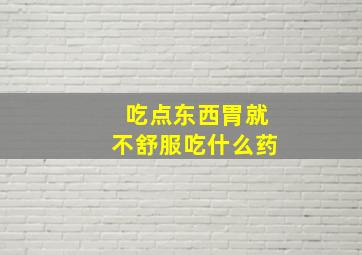 吃点东西胃就
不舒服吃什么药